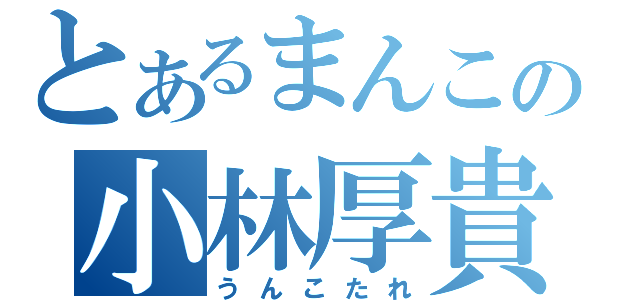 とあるまんこの
小林厚貴
うんこたれ